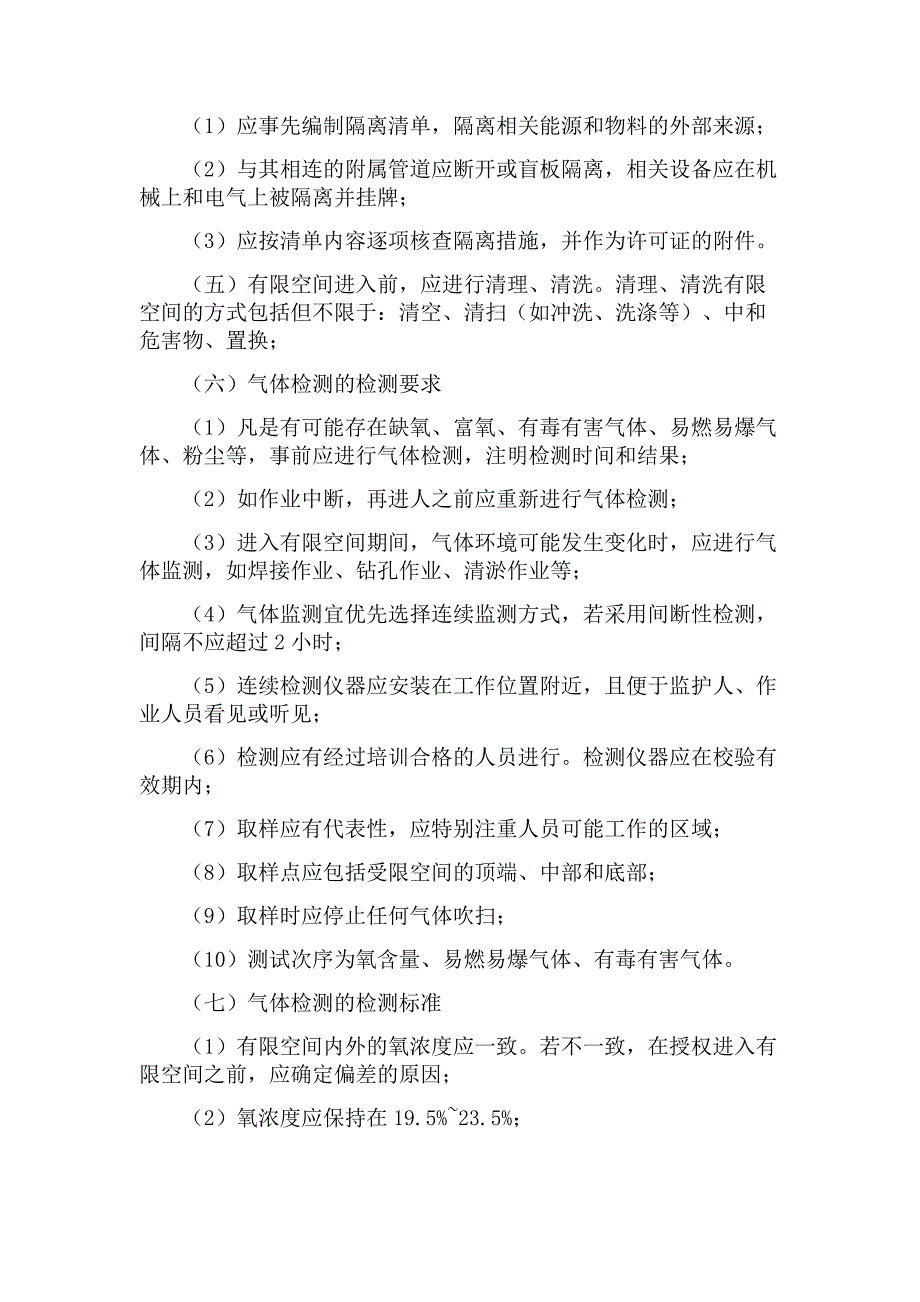 （1）应事先编制隔离清单，隔离相关能源和物料的外部来源；

（2）与其相连的附属管道应断开或盲板隔离，相关设备应在机械上和电气上被隔离并挂牌；

（3）应按清单内容逐项核查隔离措施，并作为许可证的附件。

（五）有限空间进入前，应进行清理、清洗。清理、清洗有限空间的方式包括但不限于：清空、清扫（如冲洗、洗涤等）、中和危害物、置换；

（六）气体检测的检测要求

（1）凡是有可能存在缺氧、富氧、有毒有害气体、易燃易爆气体、粉尘等，事前应进行气体检测，注明检测时间和结果；

（2）如作业中断，再进人之前应重新进行气体检测；

（3）进入有限空间期间，气体环境可能发生变化时，应进行气体监测，如焊接作业、钻孔作业、清淤作业等；

（4）气体监测宜优先选择连续监测方式，若采用间断性检测，间隔不应超过 2 小时；

（5）连续检测仪器应安装在工作位置附近，且便于监护人、作业人员看见或听见；

（6）检测应有经过培训合格的人员进行。检测仪器应在校验有效期内；

（7）取样应有代表性，应特别注重人员可能工作的区域；

（8）取样点应包括受限空间的顶端、中部和底部；

（9）取样时应停止任何气体吹扫；

（10）测试次序为氧含量、易燃易爆气体、有毒有害气体。

（七）气体检测的检测标准

（1）有限空间内外的氧浓度应一致。若不一致，在授权进入有限空间之前，应确定偏差的原因；

（2）氧浓度应保持在 19.5%~23.5%；